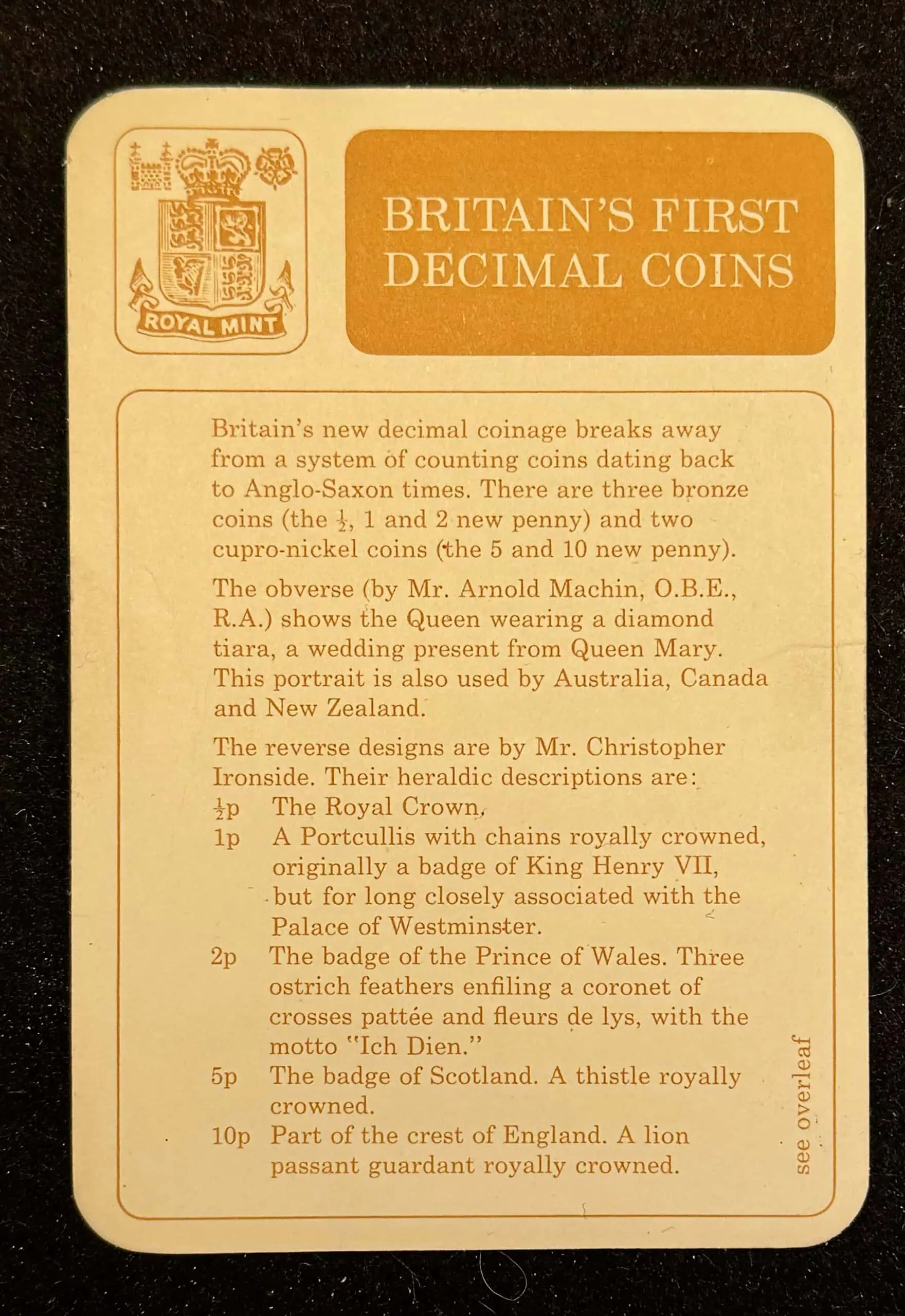 ROYAL MINT

BRITAIN'S FIRST DECIMAL COINS

Britain's new decimal coinage breaks away from a system of counting coins dating back to Anglo-Saxon times. There are three bronze coins (the $\frac{1}{2}$, 1 and 2 new penny) and two cupro-nickel coins (the 5 and 10 new penny).

The obverse (by Mr. Arnold Machin, O.B.E., R.A.) shows the Queen wearing a diamond tiara, a wedding present from Queen Mary. This portrait is also used by Australia, Canada and New Zealand.

The reverse designs are by Mr. Christopher Ironside. Their heraldic descriptions are:
$\frac{1}{2}$p The Royal Crown.
1p A Portcullis with chains royally crowned, originally a badge of King Henry VII, but for long closely associated with the Palace of Westminster.
2p The badge of the Prince of Wales. Three ostrich feathers enfiling a coronet of crosses pattée and fleurs de lys, with the motto "Ich Dien."
5p The badge of Scotland. A thistle royally crowned.
10p Part of the crest of England. A lion passant guardant royally crowned.

see overleaf